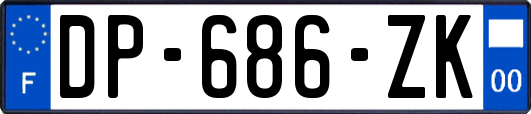 F
DP-686-ZK
00